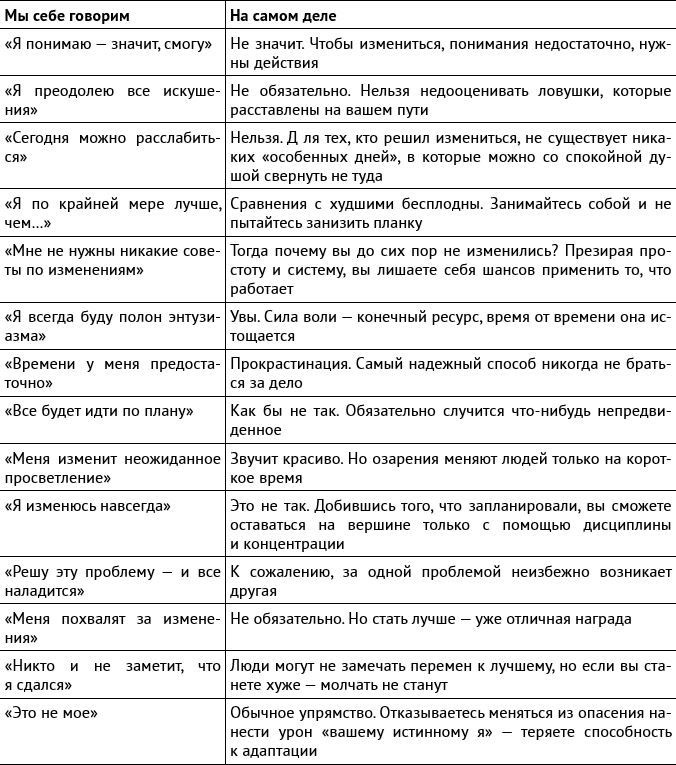 | Мы себе говорим | На самом деле |
|---|---|
| «Я понимаю — значит, смогу» | Не значит. Чтобы измениться, понимания недостаточно, нужны действия |
| «Я преодолею все искушения» | Не обязательно. Нельзя недооценивать ловушки, которые расставлены на вашем пути |
| «Сегодня можно расслабиться» | Нельзя. Д ля тех, кто решил измениться, не существует никаких «особенных дней», в которые можно со спокойной душой свернуть не туда |
| «Я по крайней мере лучше, чем...» | Сравнения с худшими бесплодны. Занимайтесь собой и не пытайтесь занизить планку |
| «Мне не нужны никакие советы по изменениям» | Тогда почему вы до сих пор не изменились? Презирая простоту и систему, вы лишаете себя шансов применить то, что работает |
| «Я всегда буду полон энтузиазма» | Увы. Сила воли — конечный ресурс, время от времени она истощается |
| «Времени у меня предостаточно» | Прокрастинация. Самый надежный способ никогда не браться за дело |
| «Все будет идти по плану» | Как бы не так. Обязательно случится что-нибудь непредвиденное |
| «Меня изменит неожиданное просветление» | Звучит красиво. Но озарения меняют людей только на короткое время |
| «Я изменюсь навсегда» | Это не так. Добившись того, что запланировали, вы сможете оставаться на вершине только с помощью дисциплины и концентрации |
| «Решу эту проблему — и все наладится» | К сожалению, за одной проблемой неизбежно возникает другая |
| «Меня похвалят за изменения» | Не обязательно. Но стать лучше — уже отличная награда |
| «Никто и не заметит, что я сдался» | Люди могут не замечать перемен к лучшему, но если вы станете хуже — молчать не станут |
| «Это не мое» | Обычное упрямство. Отказываетесь меняться из опасения нанести урон «вашему истинному я» — теряете способность к адаптации |